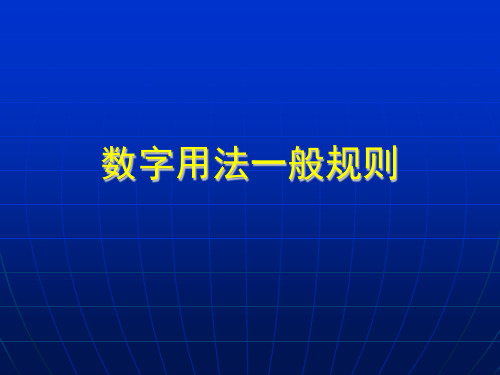 数字用法一般规则